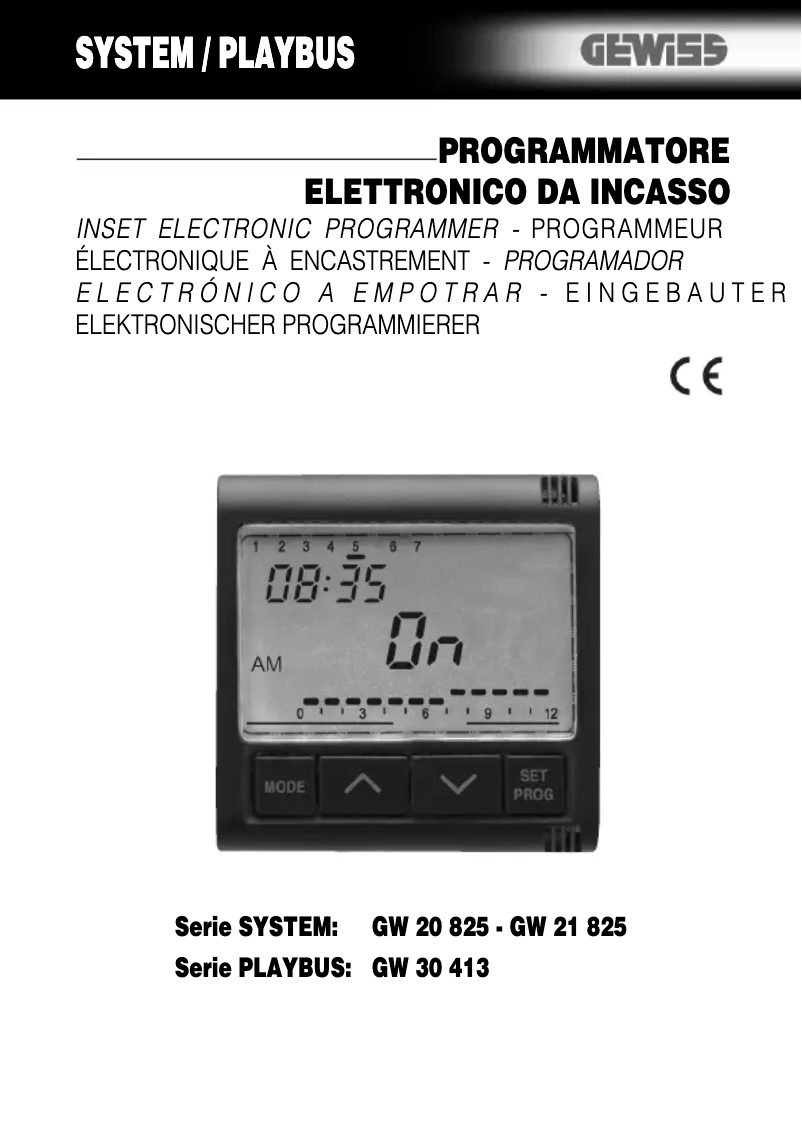 SYSTEM / PLAYBUS

GEWISS

PROGRAMMATORE ELETTRONICO DA INCASSO

INSET ELECTRONIC PROGRAMMER - PROGRAMMEUR ÉLECTRONIQUE À ENCASTREMENT - PROGRAMADOR ELECTRÓNICO A EMPOTRAR - EINGEBAUTER ELEKTRONISCHER PROGRAMMIERER

CE

1 2 3 4 5 6 7
08:35
On
AM
0 3 6 9 12

MODE
SET PROG

Serie SYSTEM: GW 20 825 - GW 21 825
Serie PLAYBUS: GW 30 413